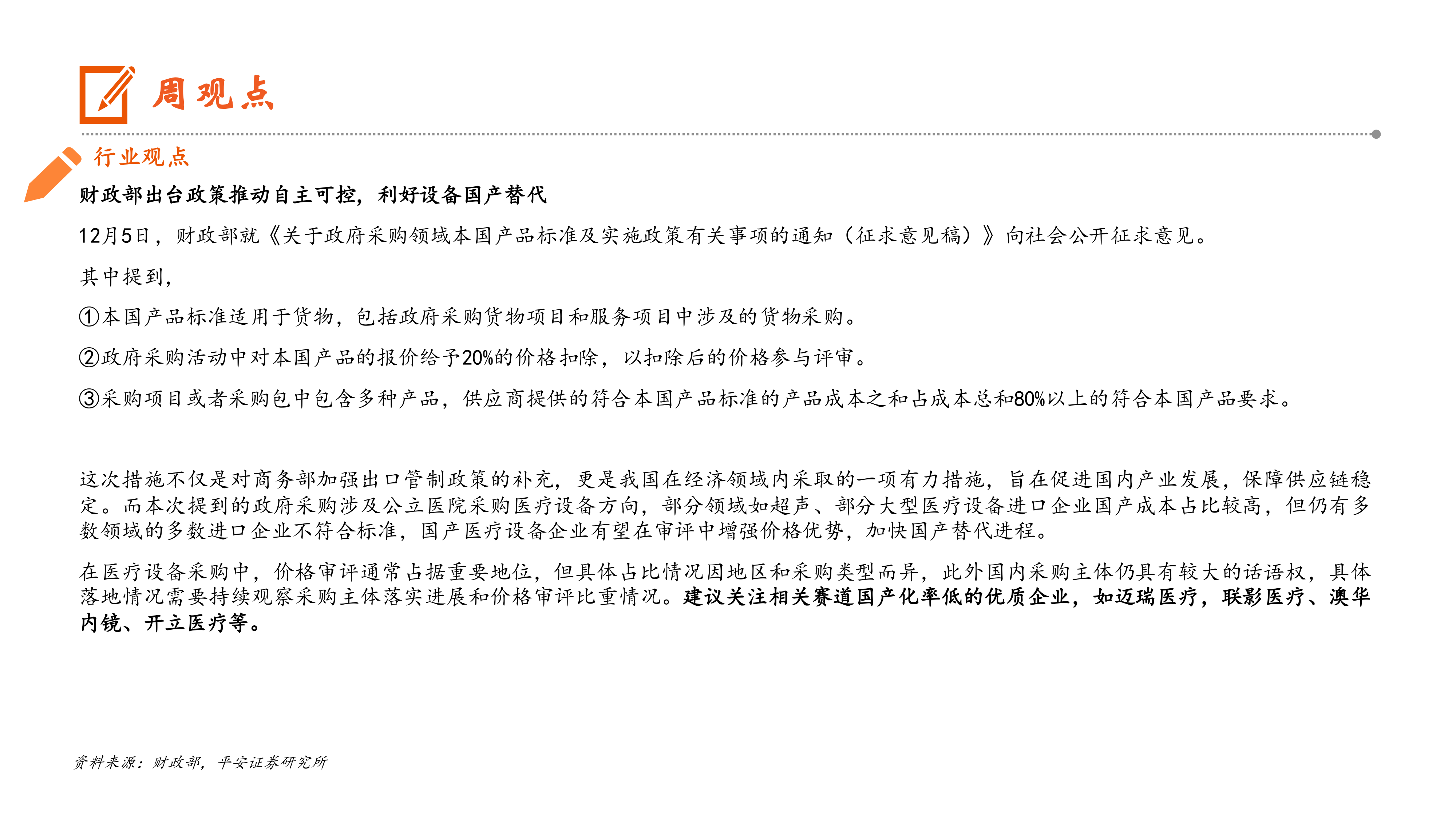 周观点

行业观点

财政部出台政策推动自主可控，利好设备国产替代

12月5日，财政部就《关于政府采购领域本国产品标准及实施政策有关事项的通知（征求意见稿）》向社会公开征求意见。

其中提到，

①本国产品标准适用于货物，包括政府采购货物项目和服务项目中涉及的货物采购。

②政府采购活动中对本国产品的报价给予20%的价格扣除，以扣除后的价格参与评审。

③采购项目或者采购包中包含多种产品，供应商提供的符合本国产品标准的产品成本之和占成本总和80%以上的符合本国产品要求。

这次措施不仅是对商务部加强出口管制政策的补充，更是我国在经济领域内采取的一项有力措施，旨在促进国内产业发展，保障供应链稳定。而本次提到的政府采购涉及公立医院采购医疗设备方向，部分领域如超声、部分大型医疗设备进口企业国产成本占比较高，但仍有多数领域的多数进口企业不符合标准，国产医疗设备企业有望在审评中增强价格优势，加快国产替代进程。

在医疗设备采购中，价格审评通常占据重要地位，但具体占比情况因地区和采购类型而异，此外国内采购主体仍具有较大的话语权，具体落地情况需要持续观察采购主体落实进展和价格审评比重情况。建议关注相关赛道国产化率低的优质企业，如迈瑞医疗，联影医疗、澳华内镜、开立医疗等。

资料来源：财政部，平安证券研究所